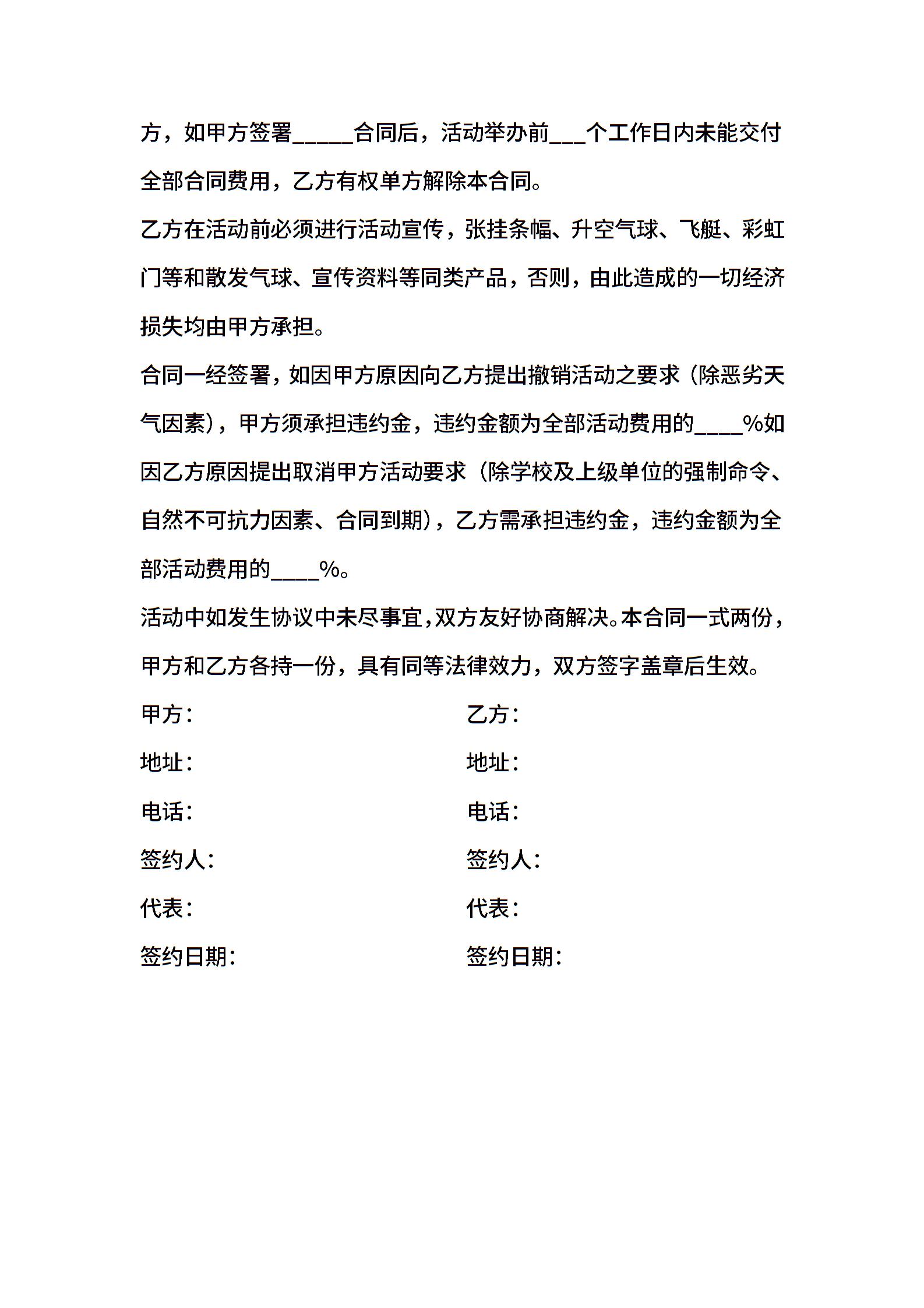 方，如甲方签署_____合同后，活动举办前___个工作日内未能交付全部合同费用，乙方有权单方解除本合同。

乙方在活动前必须进行活动宣传，张挂条幅、升空气球、飞艇、彩虹门等和散发气球、宣传资料等同类产品，否则，由此造成的一切经济损失均由甲方承担。

合同一经签署，如因甲方原因向乙方提出撤销活动之要求（除恶劣天气因素），甲方须承担违约金，违约金额为全部活动费用的____%如因乙方原因提出取消甲方活动要求（除学校及上级单位的强制命令、自然不可抗力因素、合同到期），乙方需承担违约金，违约金额为全部活动费用的____%。

活动中如发生协议中未尽事宜，双方友好协商解决。本合同一式两份，甲方和乙方各持一份，具有同等法律效力，双方签字盖章后生效。

甲方：

地址：

电话：

签约人：

代表：

签约日期：

乙方：

地址：

电话：

签约人：

代表：

签约日期：